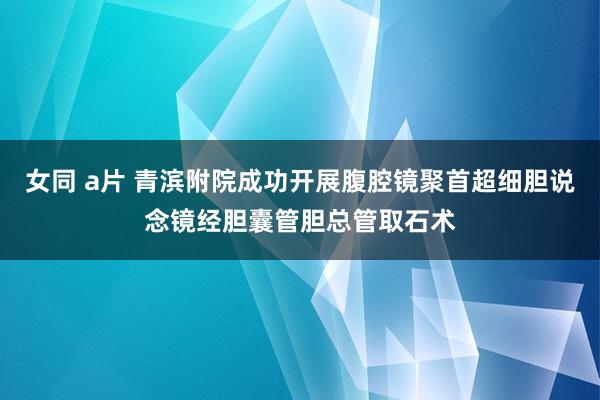 女同 a片 青滨附院成功开展腹腔镜聚首超细胆说念镜经胆囊管胆总管取石术